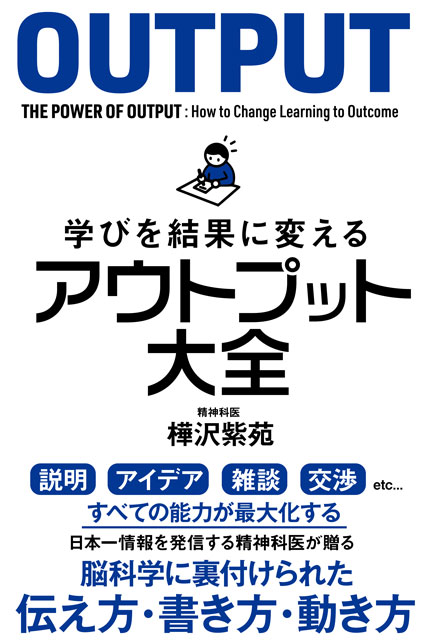 OUTPUT

THE POWER OF OUTPUT : How to Change Learning to Outcome

学びを結果に変える
アウトプット大全

精神科医
樺沢紫苑

説明 アイデア 雑談 交渉 etc...
すべての能力が最大化する
日本一情報を発信する精神科医が贈る
脳科学に裏付けられた
伝え方・書き方・動き方